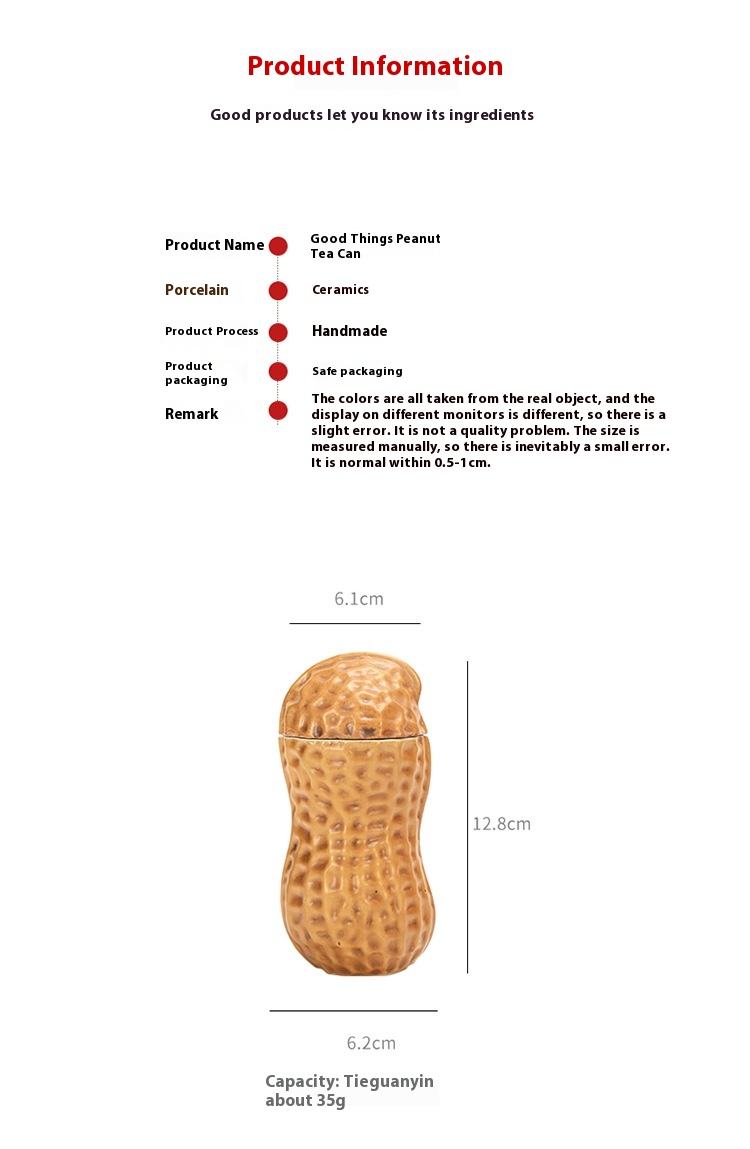 Product Information

Good products let you know its ingredients

Product Name
Good Things Peanut Tea Can

Porcelain
Ceramics

Product Process
Handmade

Product packaging
Safe packaging

Remark
The colors are all taken from the real object, and the display on different monitors is different, so there is a slight error. It is not a quality problem. The size is measured manually, so there is inevitably a small error. It is normal within 0.5-1cm.

6.1cm

12.8cm

6.2cm

Capacity: Tieguanyin about 35g